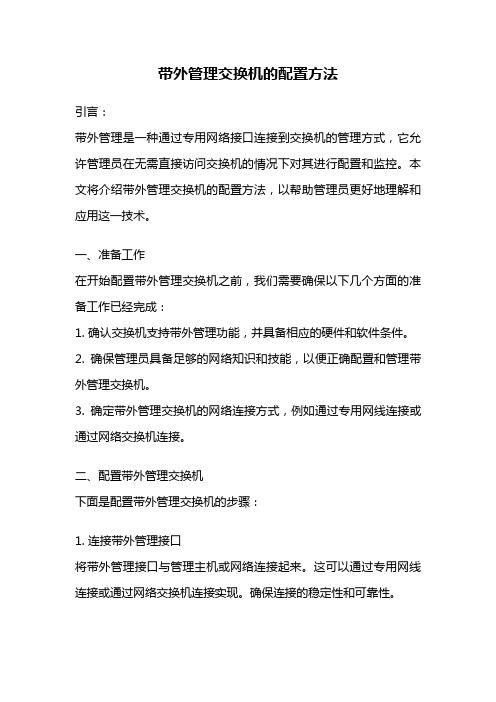 带外管理交换机的配置方法

引言：

带外管理是一种通过专用网络接口连接到交换机的管理方式，它允许管理员在无需直接访问交换机的情况下对其进行配置和监控。本文将介绍带外管理交换机的配置方法，以帮助管理员更好地理解和应用这一技术。

一、准备工作

在开始配置带外管理交换机之前，我们需要确保以下几个方面的准备工作已经完成：

1. 确认交换机支持带外管理功能，并具备相应的硬件和软件条件。

2. 确保管理员具备足够的网络知识和技能，以便正确配置和管理带外管理交换机。

3. 确定带外管理交换机的网络连接方式，例如通过专用网线连接或通过网络交换机连接。

二、配置带外管理交换机

下面是配置带外管理交换机的步骤：

1. 连接带外管理接口

将带外管理接口与管理主机或网络连接起来。这可以通过专用网线连接或通过网络交换机连接实现。确保连接的稳定性和可靠性。